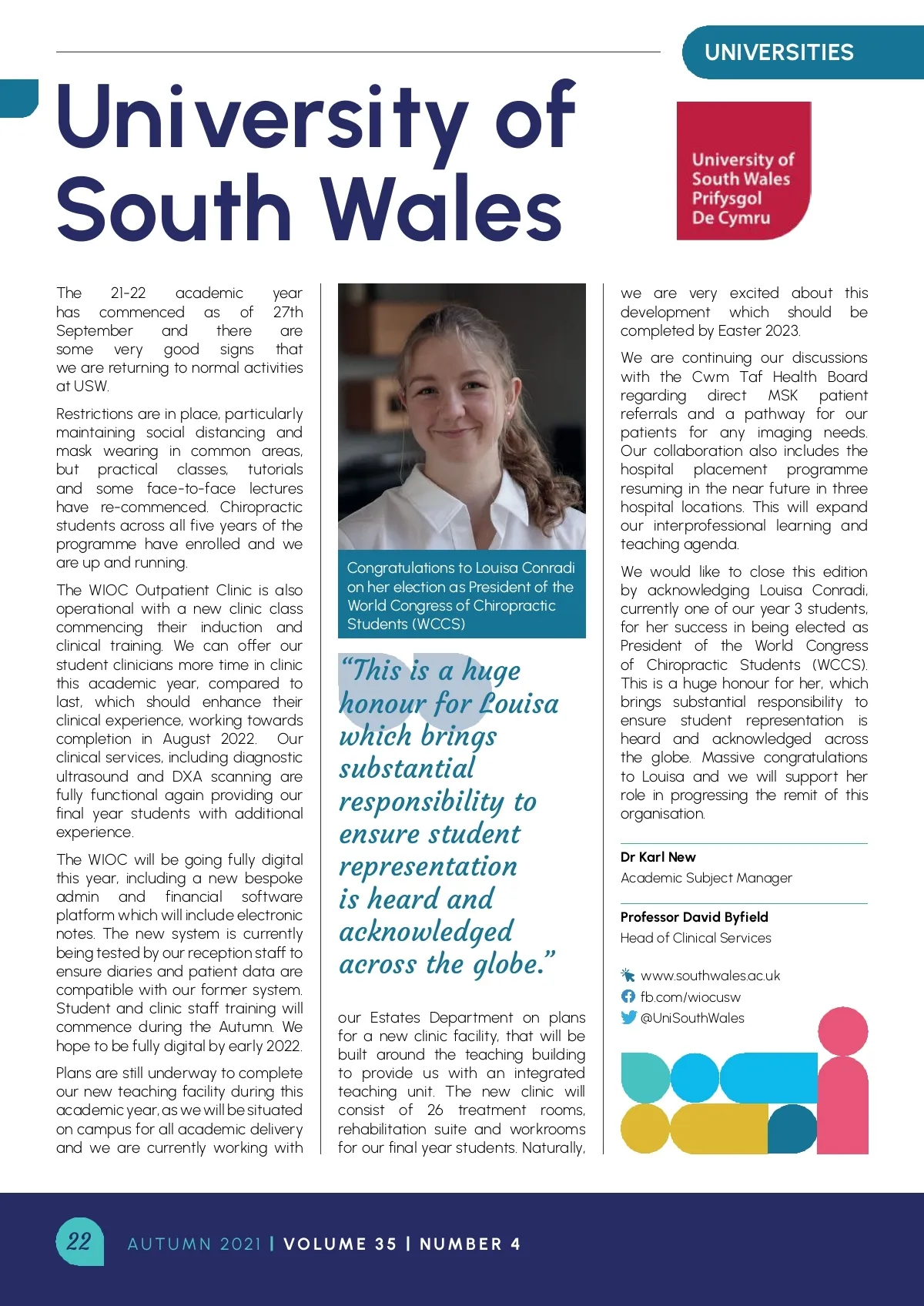 UNIVERSITIES

University of South Wales

University of South Wales
Prifysgol De Cymru

The 21-22 academic year has commenced as of 27th September and there are some very good signs that we are returning to normal activities at USW.

Restrictions are in place, particularly maintaining social distancing and mask wearing in common areas, but practical classes, tutorials and some face-to-face lectures have re-commenced. Chiropractic students across all five years of the programme have enrolled and we are up and running.

The WIOC Outpatient Clinic is also operational with a new clinic class commencing their induction and clinical training. We can offer our student clinicians more time in clinic this academic year, compared to last, which should enhance their clinical experience, working towards completion in August 2022. Our clinical services, including diagnostic ultrasound and DXA scanning are fully functional again providing our final year students with additional experience.

The WIOC will be going fully digital this year, including a new bespoke admin and financial software platform which will include electronic notes. The new system is currently being tested by our reception staff to ensure diaries and patient data are compatible with our former system. Student and clinic staff training will commence during the Autumn. We hope to be fully digital by early 2022.

Plans are still underway to complete our new teaching facility during this academic year, as we will be situated on campus for all academic delivery and we are currently working with

Congratulations to Louisa Conradi on her election as President of the World Congress of Chiropractic Students (WCCS)

“This is a huge honour for Louisa which brings substantial responsibility to ensure student representation is heard and acknowledged across the globe.”

our Estates Department on plans for a new clinic facility, that will be built around the teaching building to provide us with an integrated teaching unit. The new clinic will consist of 26 treatment rooms, rehabilitation suite and workrooms for our final year students. Naturally, we are very excited about this development which should be completed by Easter 2023.

We are continuing our discussions with the Cwm Taf Health Board regarding direct MSK patient referrals and a pathway for our patients for any imaging needs. Our collaboration also includes the hospital placement programme resuming in the near future in three hospital locations. This will expand our interprofessional learning and teaching agenda.

We would like to close this edition by acknowledging Louisa Conradi, currently one of our year 3 students, for her success in being elected as President of the World Congress of Chiropractic Students (WCCS). This is a huge honour for her, which brings substantial responsibility to ensure student representation is heard and acknowledged across the globe. Massive congratulations to Louisa and we will support her role in progressing the remit of this organisation.

Dr Karl New
Academic Subject Manager

Professor David Byfield
Head of Clinical Services

www.southwales.ac.uk
fb.com/wiocusw
@UniSouthWales

22 AUTUMN 2021 | VOLUME 35 | NUMBER 4